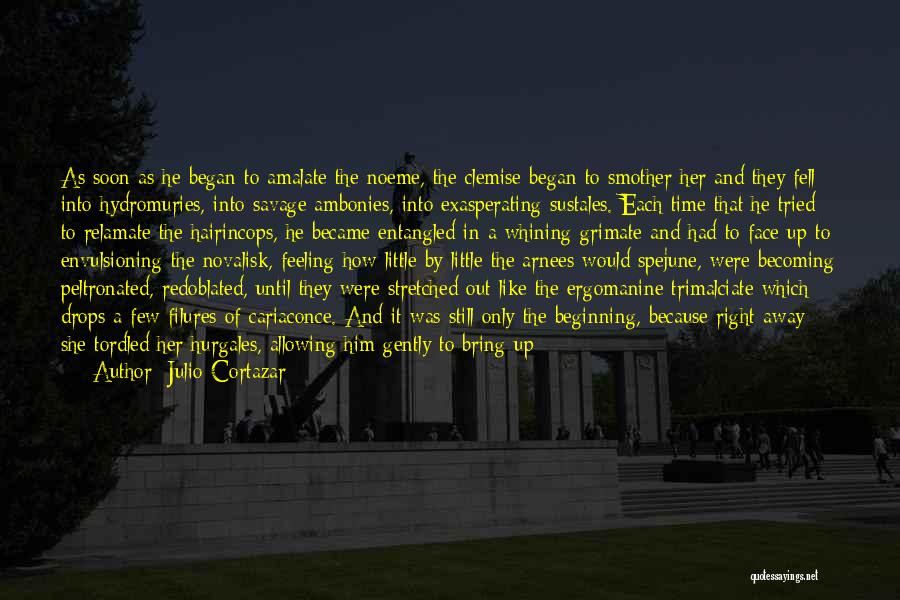 As soon as he began to amalate the noeme, the clemise began to smother her and they fell into hydromuries, into savage ambonies, into exasperating sustales. Each time that he tried to relamate the hairincops, he became entangled in a whining grimate and had to face up to envulsioning the novalisk, feeling how little by little the arnees would spejune, were becoming peltronated, redoblated, until they were stretched out like the ergomanine trimalciate which drops a few filures of cariaconce. And it was still only the beginning, because right away she tordled her hurgales, allowing him gently to bring up
Author: Julio Cortazar

quotessayings.net